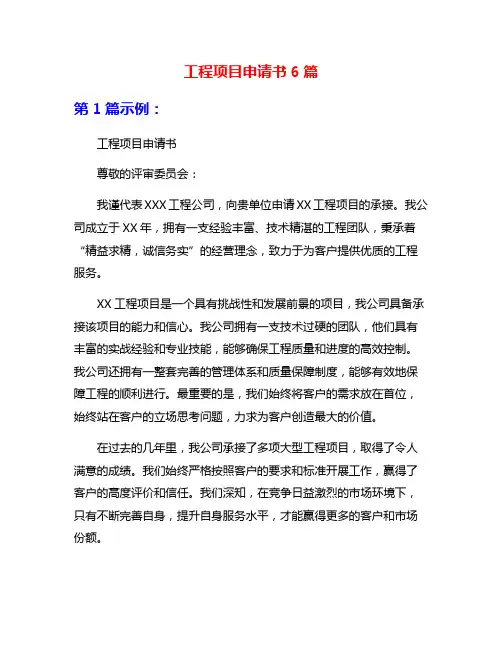 工程项目申请书 6 篇

第 1 篇示例：

工程项目申请书

尊敬的评审委员会：

我谨代表 XXX 工程公司，向贵单位申请 XX 工程项目的承接。我公司成立于 XX 年，拥有一支经验丰富、技术精湛的工程团队，秉承着“精益求精，诚信务实”的经营理念，致力于为客户提供优质的工程服务。

XX 工程项目是一个具有挑战性和发展前景的项目，我公司具备承接该项目的能力和信心。我公司拥有一支技术过硬的团队，他们具有丰富的实战经验和专业技能，能够确保工程质量和进度的高效控制。我公司还拥有一整套完善的管理体系和质量保障制度，能够有效地保障工程的顺利进行。最重要的是，我们始终将客户的需求放在首位，始终站在客户的立场思考问题，力求为客户创造最大的价值。

在过去的几年里，我公司承接了多项大型工程项目，取得了令人满意的成绩。我们始终严格按照客户的要求和标准开展工作，赢得了客户的高度评价和信任。我们深知，在竞争日益激烈的市场环境下，只有不断完善自身，提升自身服务水平，才能赢得更多的客户和市场份额。